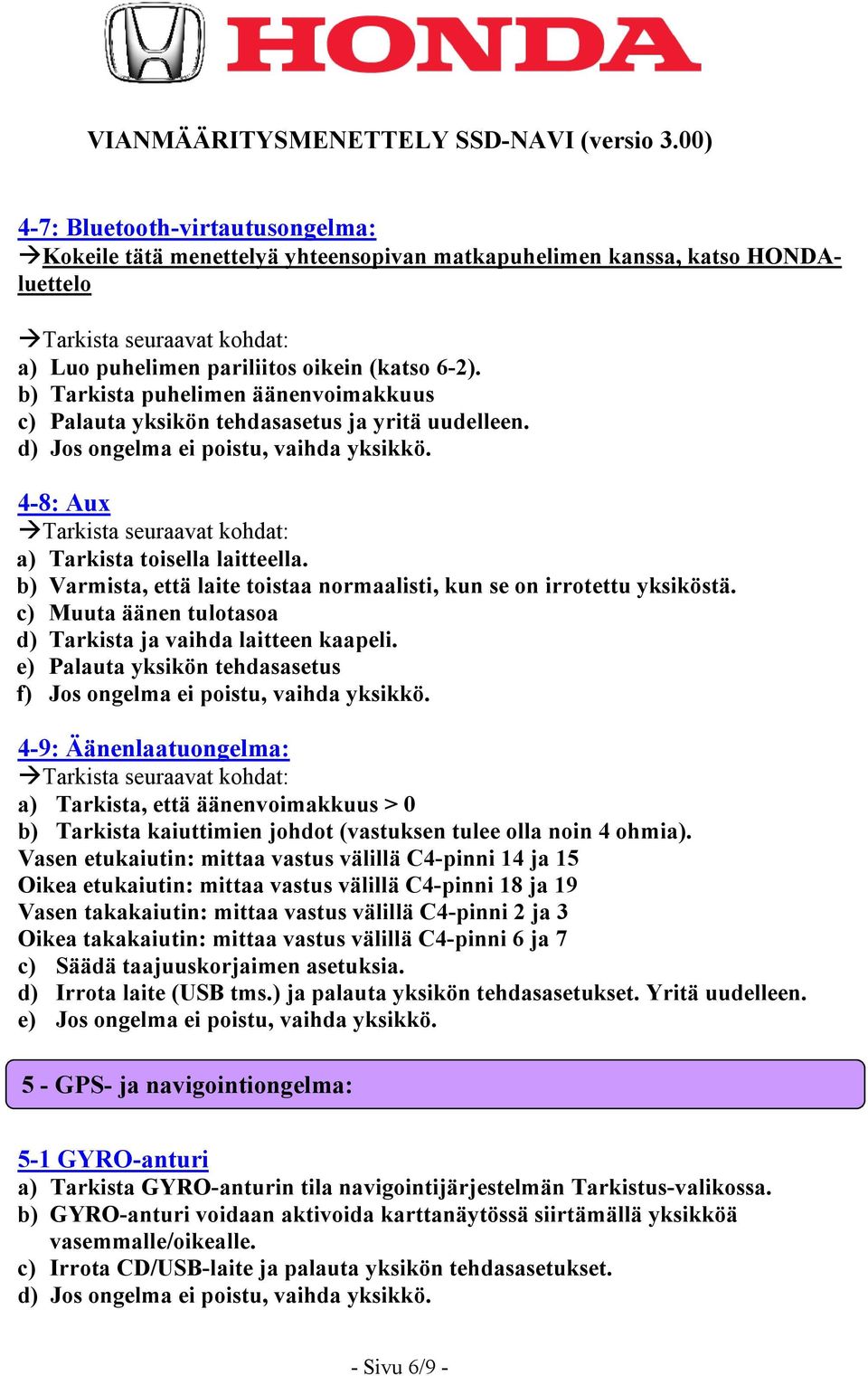 HONDA

VIANMÄÄRITYSMENETTELY SSD-NAVI (versio 3.00)

4-7: Bluetooth-virtautusongelma:
→Kokeile tätä menettelyä yhteensopivan matkapuhelimen kanssa, katso HONDA-luettelo

→Tarkista seuraavat kohdat:
a) Luo puhelimen pariliitos oikein (katso 6-2).
b) Tarkista puhelimen äänenvoimakkuus
c) Palauta yksikön tehdasasetus ja yritä uudelleen.
d) Jos ongelma ei poistu, vaihda yksikkö.

4-8: Aux
→Tarkista seuraavat kohdat:
a) Tarkista toisella laitteella.
b) Varmista, että laite toistaa normaalisti, kun se on irrotettu yksiköstä.
c) Muuta äänen tulotasoa
d) Tarkista ja vaihda laitteen kaapeli.
e) Palauta yksikön tehdasasetus
f) Jos ongelma ei poistu, vaihda yksikkö.

4-9: Äänenlaatuongelma:
→Tarkista seuraavat kohdat:
a) Tarkista, että äänenvoimakkuus > 0
b) Tarkista kaiuttimien johdot (vastuksen tulee olla noin 4 ohmia).
Vasen etukaiutin: mittaa vastus välillä C4-pinni 14 ja 15
Oikea etukaiutin: mittaa vastus välillä C4-pinni 18 ja 19
Vasen takakaiutin: mittaa vastus välillä C4-pinni 2 ja 3
Oikea takakaiutin: mittaa vastus välillä C4-pinni 6 ja 7
c) Säädä taajuuskorjaimen asetuksia.
d) Irrota laite (USB tms.) ja palauta yksikön tehdasasetukset. Yritä uudelleen.
e) Jos ongelma ei poistu, vaihda yksikkö.

5 - GPS- ja navigointiongelma:

5-1 GYRO-anturi
a) Tarkista GYRO-anturin tila navigointijärjestelmän Tarkistus-valikossa.
b) GYRO-anturi voidaan aktivoida karttanäytössä siirtämällä yksikköä vasemmalle/oikealle.
c) Irrota CD/USB-laite ja palauta yksikön tehdasasetukset.
d) Jos ongelma ei poistu, vaihda yksikkö.

- Sivu 6/9 -